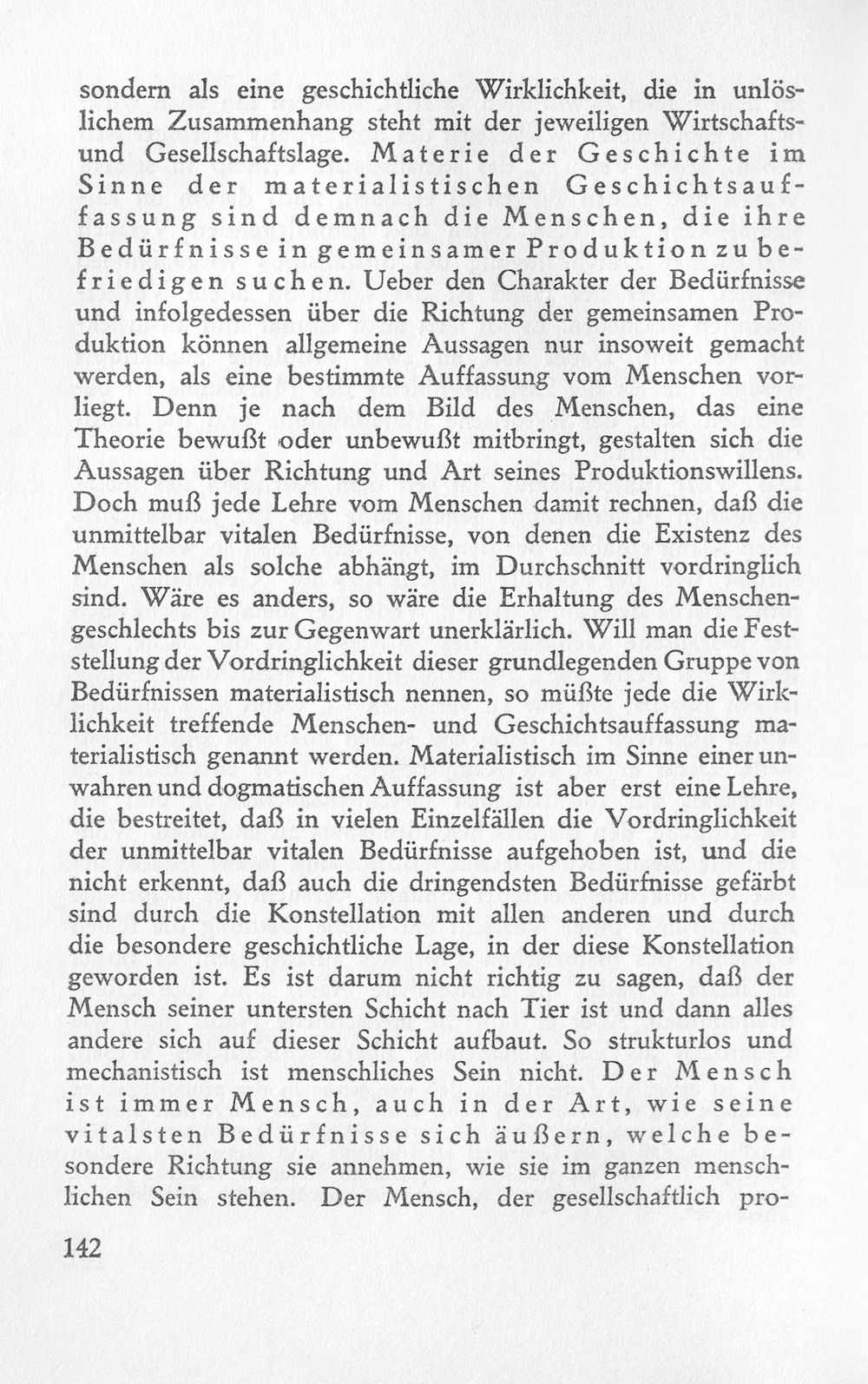 sondern als eine geschichtliche Wirklichkeit, die in unlöslichem Zusammenhang steht mit der jeweiligen Wirtschafts- und Gesellschaftslage. Materie der Geschichte im Sinne der materialistischen Geschichtsauffassung sind demnach die Menschen, die ihre Bedürfnisse in gemeinsamer Produktion zu befriedigen suchen. Ueber den Charakter der Bedürfnisse und infolgedessen über die Richtung der gemeinsamen Produktion können allgemeine Aussagen nur insoweit gemacht werden, als eine bestimmte Auffassung vom Menschen vorliegt. Denn je nach dem Bild des Menschen, das eine Theorie bewußt oder unbewußt mitbringt, gestalten sich die Aussagen über Richtung und Art seines Produktionswillens. Doch muß jede Lehre vom Menschen damit rechnen, daß die unmittelbar vitalen Bedürfnisse, von denen die Existenz des Menschen als solche abhängt, im Durchschnitt vordringlich sind. Wäre es anders, so wäre die Erhaltung des Menschengeschlechts bis zur Gegenwart unerklärlich. Will man die Feststellung der Vordringlichkeit dieser grundlegenden Gruppe von Bedürfnissen materialistisch nennen, so müßte jede die Wirklichkeit treffende Menschen- und Geschichtsauffassung materialistisch genannt werden. Materialistisch im Sinne einer unwahren und dogmatischen Auffassung ist aber erst eine Lehre, die bestreitet, daß in vielen Einzelfällen die Vordringlichkeit der unmittelbar vitalen Bedürfnisse aufgehoben ist, und die nicht erkennt, daß auch die dringendsten Bedürfnisse gefärbt sind durch die Konstellation mit allen anderen und durch die besondere geschichtliche Lage, in der diese Konstellation geworden ist. Es ist darum nicht richtig zu sagen, daß der Mensch seiner untersten Schicht nach Tier ist und dann alles andere sich auf dieser Schicht aufbaut. So strukturlos und mechanistisch ist menschliches Sein nicht. Der Mensch ist immer Mensch, auch in der Art, wie seine vitalsten Bedürfnisse sich äußern, welche besondere Richtung sie annehmen, wie sie im ganzen menschlichen Sein stehen. Der Mensch, der gesellschaftlich pro-

142